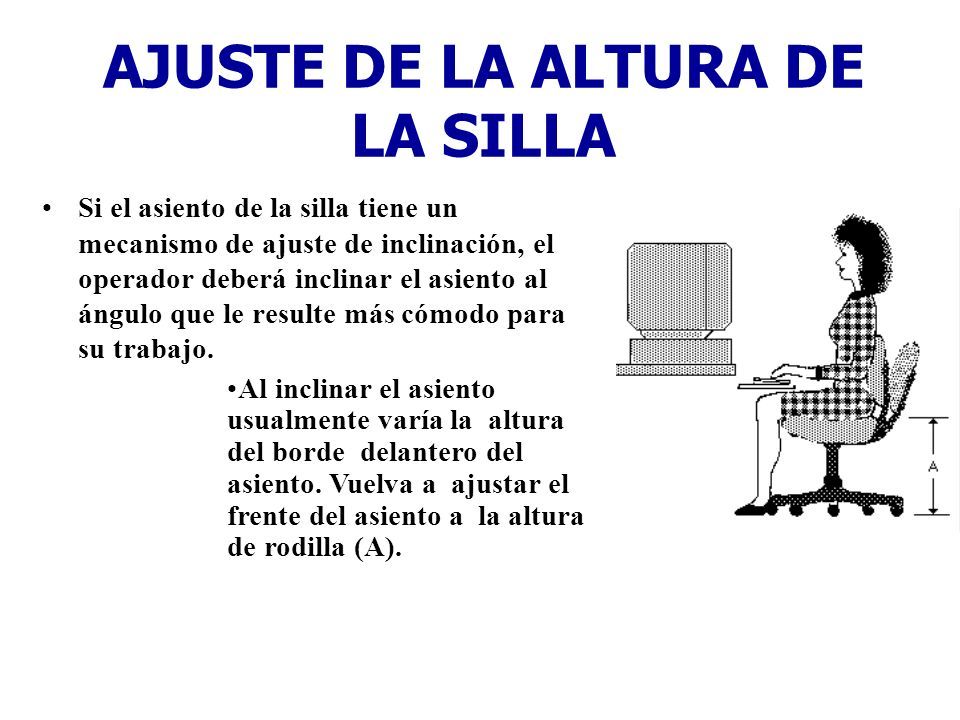 AJUSTE DE LA ALTURA DE LA SILLA

• Si el asiento de la silla tiene un mecanismo de ajuste de inclinación, el operador deberá inclinar el asiento al ángulo que le resulte más cómodo para su trabajo.

•Al inclinar el asiento usualmente varía la altura del borde delantero del asiento. Vuelva a ajustar el frente del asiento a la altura de rodilla (A).

A